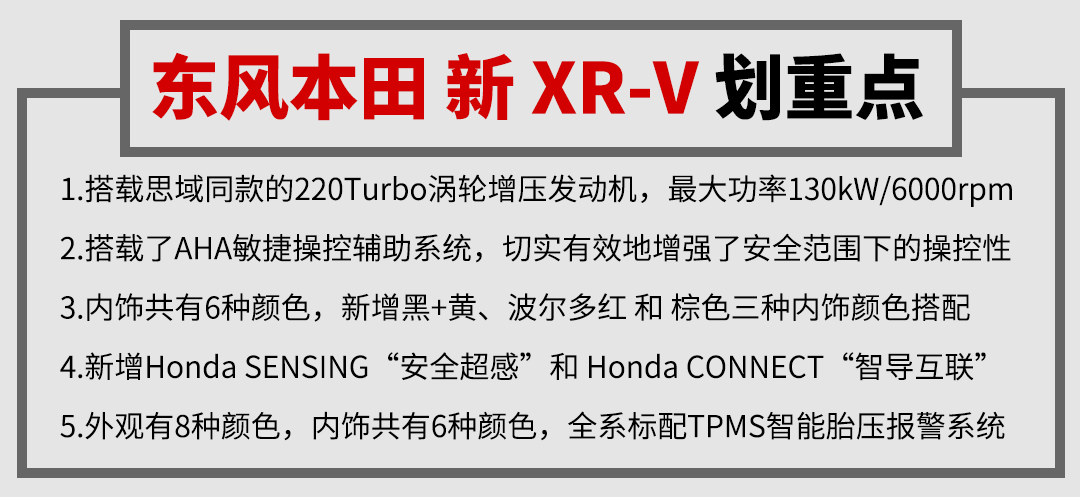 东风本田 新 XR-V 划重点

1.搭载思域同款的220Turbo涡轮增压发动机，最大功率130kW/6000rpm

2.搭载了AHA敏捷操控辅助系统，切实有效地增强了安全范围下的操控性

3.内饰共有6种颜色，新增黑+黄、波尔多红 和 棕色三种内饰颜色搭配

4.新增Honda SENSING“安全超感”和 Honda CONNECT“智导互联”

5.外观有8种颜色，内饰共有6种颜色，全系标配TPMS智能胎压报警系统